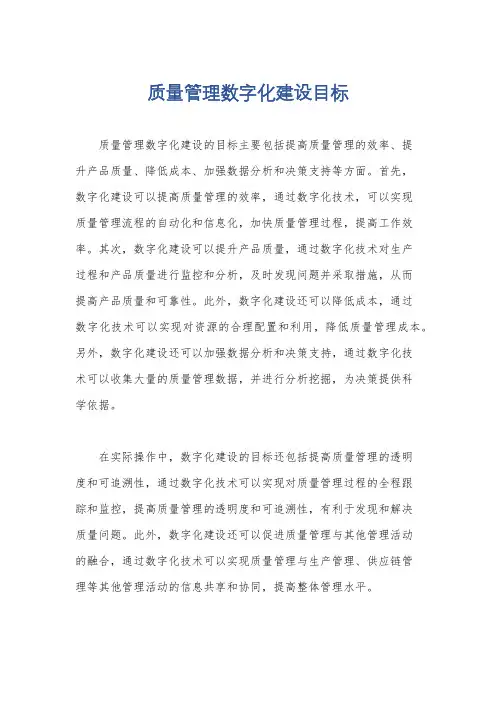 质量管理数字化建设目标

质量管理数字化建设的目标主要包括提高质量管理的效率、提升产品质量、降低成本、加强数据分析和决策支持等方面。首先，数字化建设可以提高质量管理的效率，通过数字化技术，可以实现质量管理流程的自动化和信息化，加快质量管理过程，提高工作效率。其次，数字化建设可以提升产品质量，通过数字化技术对生产过程和产品质量进行监控和分析，及时发现问题并采取措施，从而提高产品质量和可靠性。此外，数字化建设还可以降低成本，通过数字化技术可以实现对资源的合理配置和利用，降低质量管理成本。另外，数字化建设还可以加强数据分析和决策支持，通过数字化技术可以收集大量的质量管理数据，并进行分析挖掘，为决策提供科学依据。

在实际操作中，数字化建设的目标还包括提高质量管理的透明度和可追溯性，通过数字化技术可以实现对质量管理过程的全程跟踪和监控，提高质量管理的透明度和可追溯性，有利于发现和解决质量问题。此外，数字化建设还可以促进质量管理与其他管理活动的融合，通过数字化技术可以实现质量管理与生产管理、供应链管理等其他管理活动的信息共享和协同，提高整体管理水平。